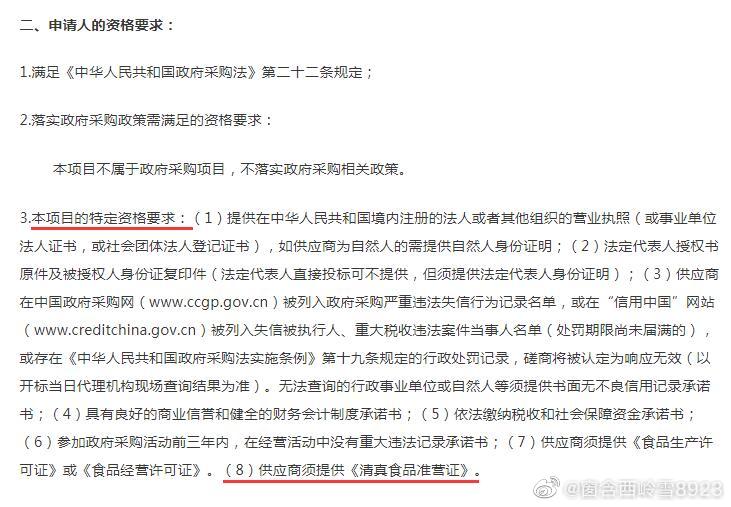 二、申请人的资格要求：

1.满足《中华人民共和国政府采购法》第二十二条规定；

2.落实政府采购政策需满足的资格要求：

本项目不属于政府采购项目，不落实政府采购相关政策。

3.本项目的特定资格要求：（1）提供在中华人民共和国境内注册的法人或者其他组织的营业执照（或事业单位法人证书，或社会团体法人登记证书），如供应商为自然人的需提供自然人身份证明；（2）法定代表人授权书原件及被授权人身份证复印件（法定代表人直接投标可不提供，但须提供法定代表人身份证明）；（3）供应商在中国政府采购网（www.ccgp.gov.cn）被列入政府采购严重违法失信行为记录名单，或在“信用中国”网站（www.creditchina.gov.cn）被列入失信被执行人、重大税收违法案件当事人名单（处罚期限尚未届满的），或存在《中华人民共和国政府采购法实施条例》第十九条规定的行政处罚记录，磋商将被认定为响应无效（以开标当日代理机构现场查询结果为准）。无法查询的行政事业单位或自然人等须提供书面无不良信用记录承诺书；（4）具有良好的商业信誉和健全的财务会计制度承诺书；（5）依法缴纳税收和社会保障资金承诺书；（6）参加政府采购活动前三年内，在经营活动中没有重大违法记录承诺书；（7）供应商须提供《食品生产许可证》或《食品经营许可证》。（8）供应商须提供《清真食品准营证》。

@窗含西岭雪8923